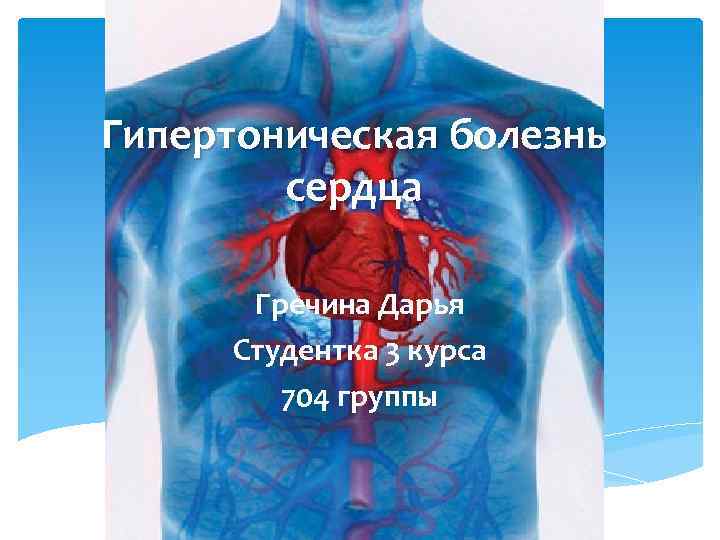 Гипертоническая болезнь сердца

Гречина Дарья
Студентка 3 курса
704 группы